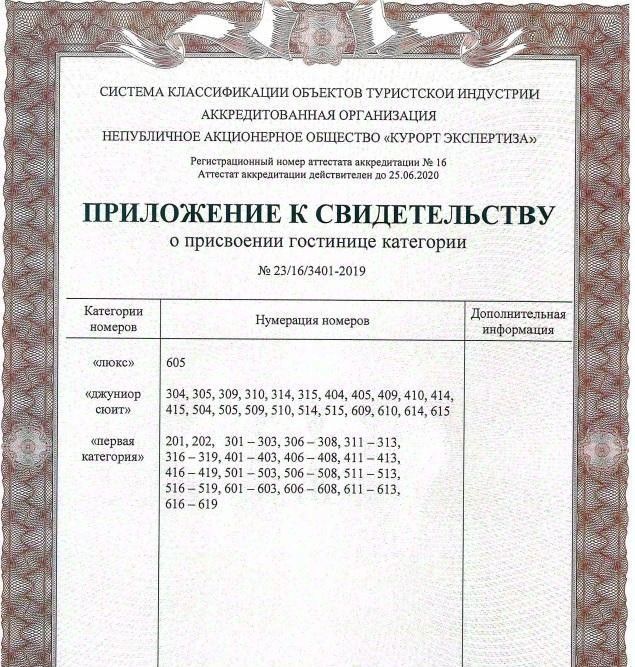 СИСТЕМА КЛАССИФИКАЦИИ ОБЪЕКТОВ ТУРИСТСКОЙ ИНДУСТРИИ
АККРЕДИТОВАННАЯ ОРГАНИЗАЦИЯ
НЕПУБЛИЧНОЕ АКЦИОНЕРНОЕ ОБЩЕСТВО «КУРОРТ ЭКСПЕРТИЗА»

Регистрационный номер аттестата аккредитации № 16
Аттестат аккредитации действителен до 25.06.2020

ПРИЛОЖЕНИЕ К СВИДЕТЕЛЬСТВУ
о присвоении гостинице категории

№ 23/16/3401-2019

| Категории номеров | Нумерация номеров | Дополнительная информация |
|---|---|---|
| «люкс» | 605 | |
| «джуниор сюит» | 304, 305, 309, 310, 314, 315, 404, 405, 409, 410, 414, 415, 504, 505, 509, 510, 514, 515, 609, 610, 614, 615 | |
| «первая категория» | 201, 202, 301 – 303, 306 – 308, 311 – 313, 316 – 319, 401 – 403, 406 – 408, 411 – 413, 416 – 419, 501 – 503, 506 – 508, 511 – 513, 516 – 519, 601 – 603, 606 – 608, 611 – 613, 616 – 619 | |